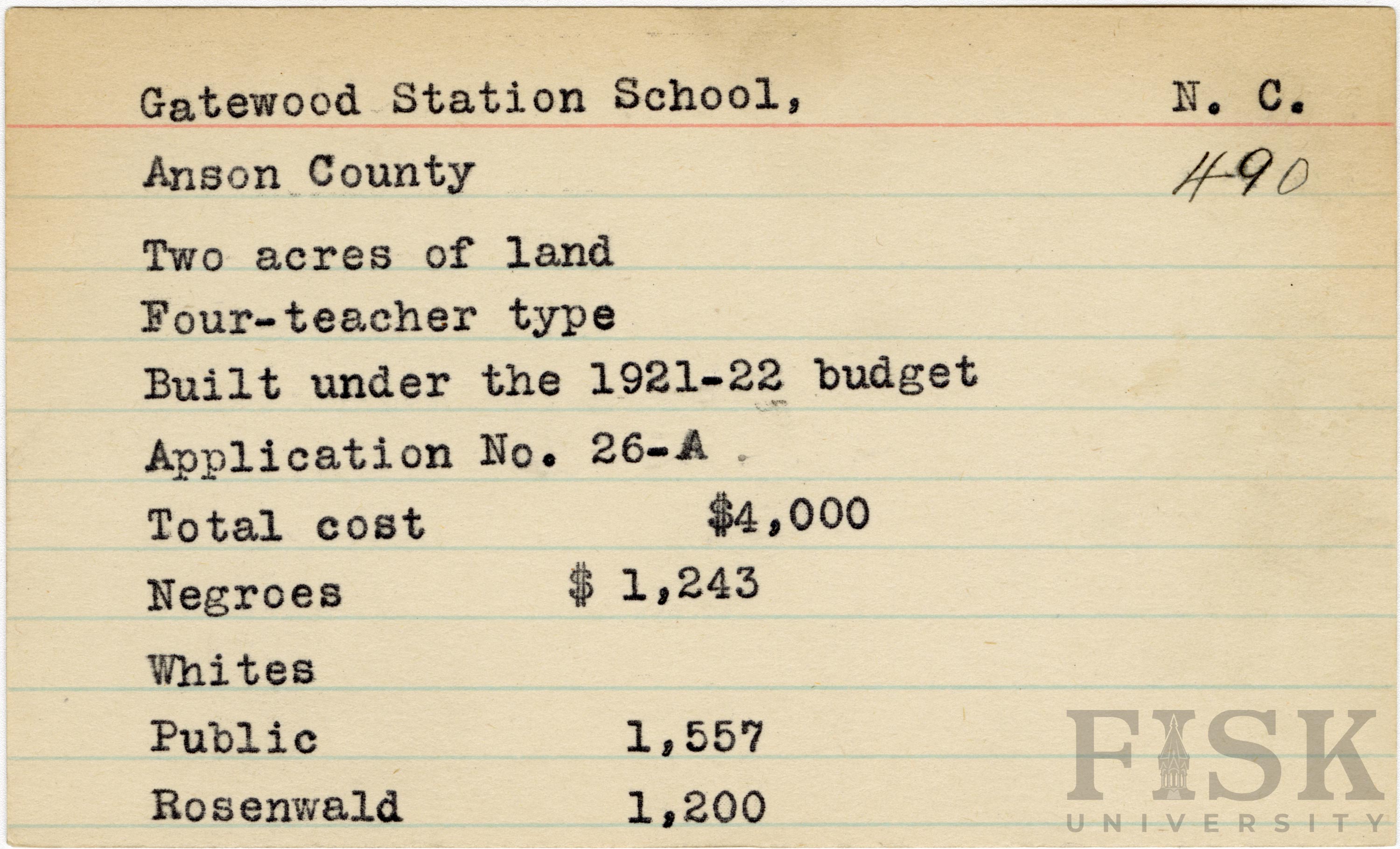 Gatewood Station School, N. C.

Anson County 490

Two acres of land

Four-teacher type

Built under the 1921-22 budget

Application No. 26-A

Total cost $4,000

Negroes $ 1,243

Whites

Public 1,557

Rosenwald 1,200

FISK UNIVERSITY